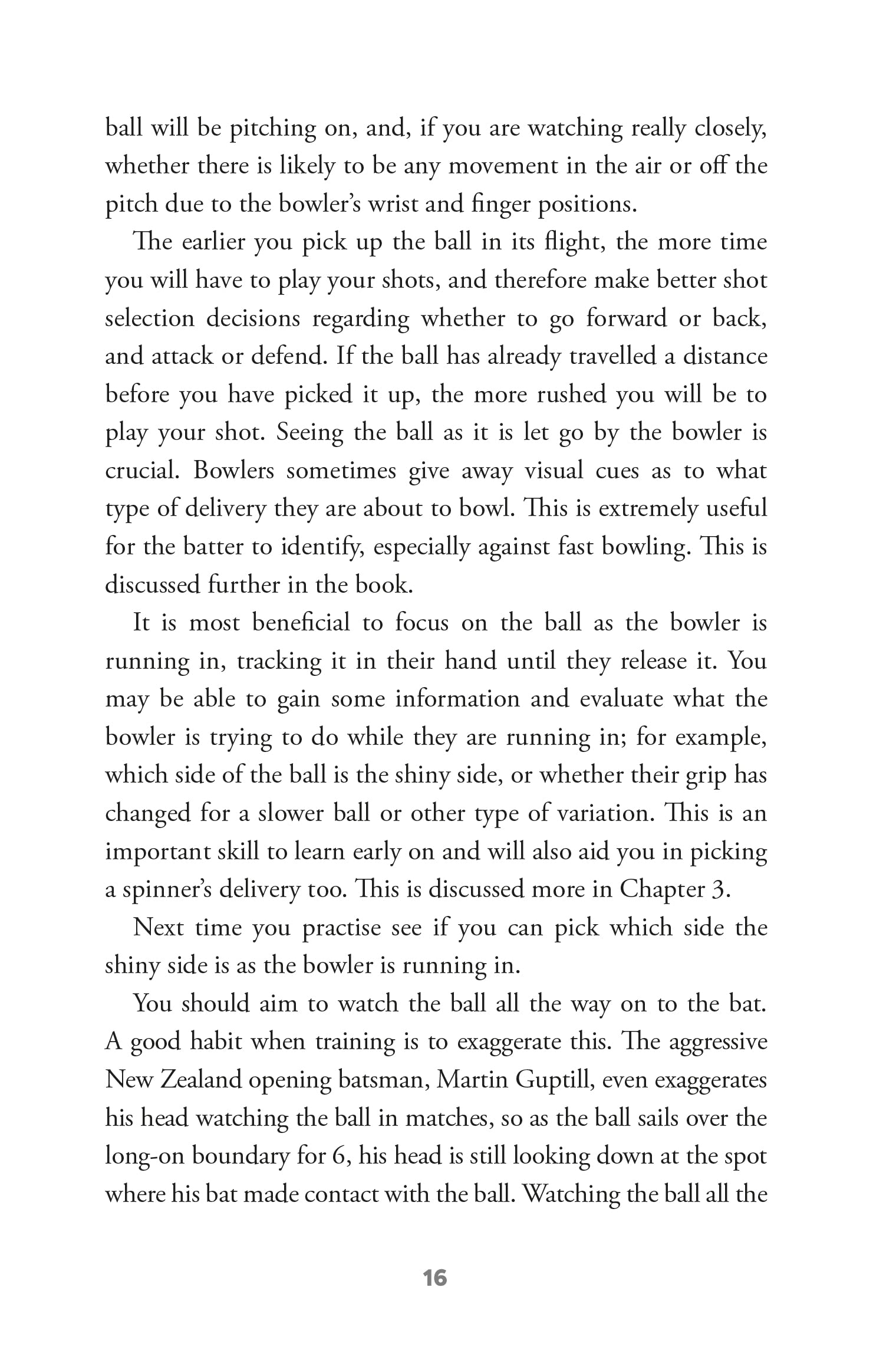 ball will be pitching on, and, if you are watching really closely, whether there is likely to be any movement in the air or off the pitch due to the bowler's wrist and finger positions.

The earlier you pick up the ball in its flight, the more time you will have to play your shots, and therefore make better shot selection decisions regarding whether to go forward or back, and attack or defend. If the ball has already travelled a distance before you have picked it up, the more rushed you will be to play your shot. Seeing the ball as it is let go by the bowler is crucial. Bowlers sometimes give away visual cues as to what type of delivery they are about to bowl. This is extremely useful for the batter to identify, especially against fast bowling. This is discussed further in the book.

It is most beneficial to focus on the ball as the bowler is running in, tracking it in their hand until they release it. You may be able to gain some information and evaluate what the bowler is trying to do while they are running in; for example, which side of the ball is the shiny side, or whether their grip has changed for a slower ball or other type of variation. This is an important skill to learn early on and will also aid you in picking a spinner's delivery too. This is discussed more in Chapter 3.

Next time you practise see if you can pick which side the shiny side is as the bowler is running in.

You should aim to watch the ball all the way on to the bat. A good habit when training is to exaggerate this. The aggressive New Zealand opening batsman, Martin Guptill, even exaggerates his head watching the ball in matches, so as the ball sails over the long-on boundary for 6, his head is still looking down at the spot where his bat made contact with the ball. Watching the ball all the

16